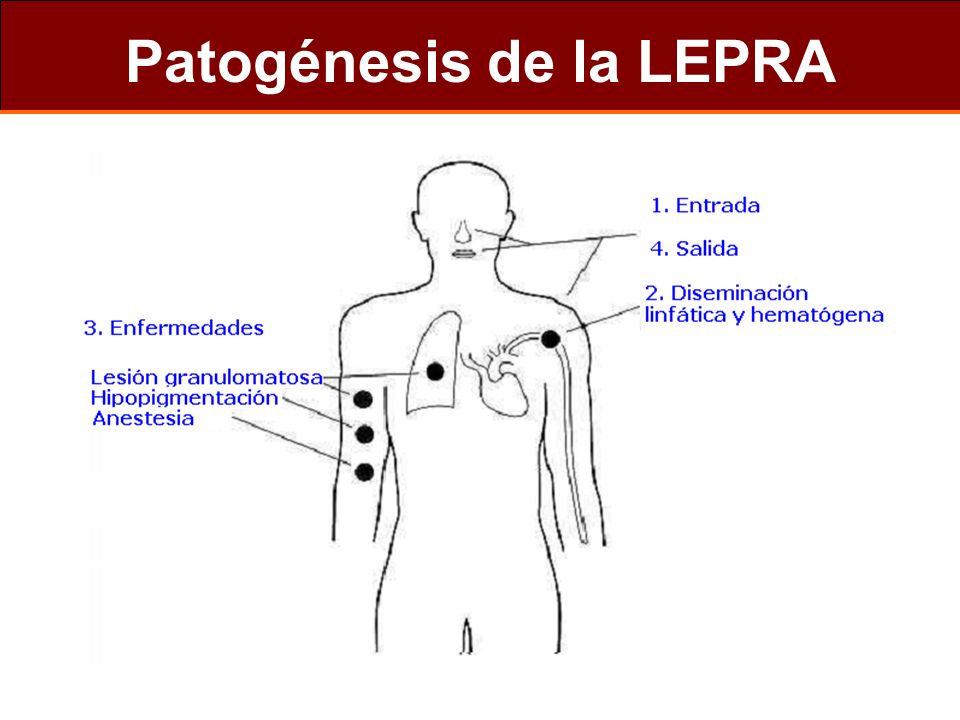 Patogénesis de la LEPRA

1. Entrada
4. Salida

2. Diseminación linfática y hematógena

3. Enfermedades

Lesión granulomatosa
Hipopigmentación
Anestesia